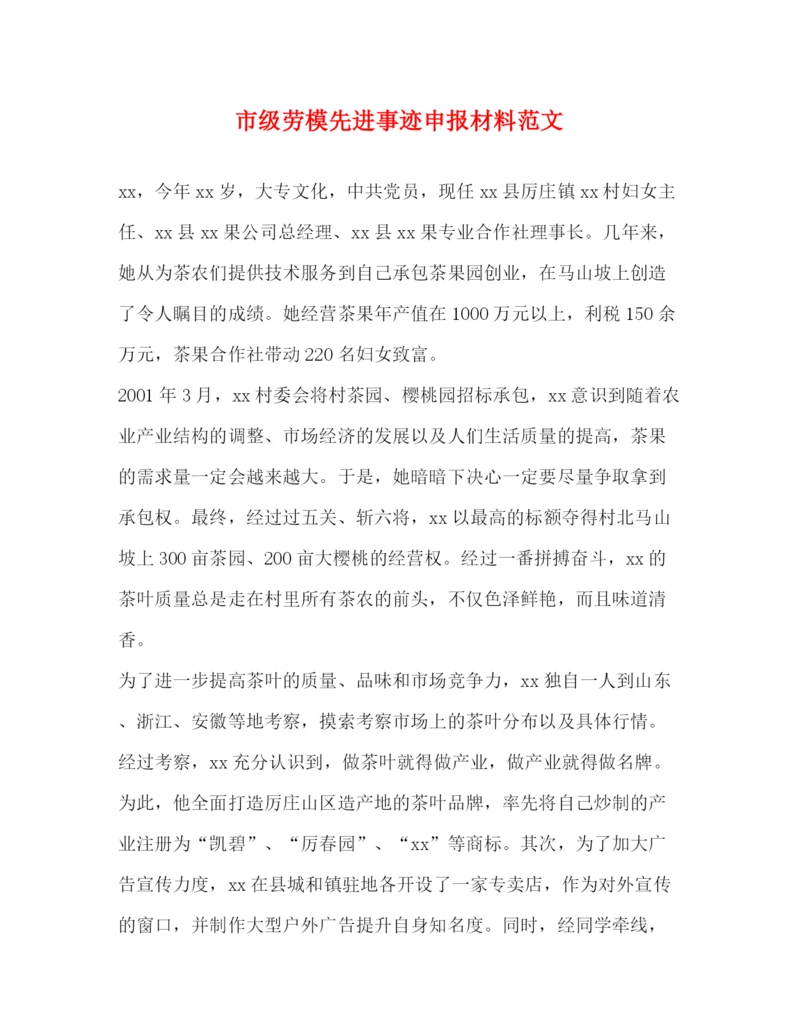 市级劳模先进事迹申报材料范文

xx，今年xx岁，大专文化，中共党员，现任xx县厉庄镇xx村妇女主任、xx县xx果公司总经理、xx县xx果专业合作社理事长。几年来，她从为茶农们提供技术服务到自己承包茶果园创业，在马山坡上创造了令人瞩目的成绩。她经营茶果年产值在1000万元以上，利税150余万元，茶果合作社带动220名妇女致富。

2001年3月，xx村委会将村茶园、樱桃园招标承包，xx意识到随着农业产业结构的调整、市场经济的发展以及人们生活质量的提高，茶果的需求量一定会越来越大。于是，她暗暗下决心一定要尽量争取拿到承包权。最终，经过过五关、斩六将，xx以最高的标额夺得村北马山坡上300亩茶园、200亩大樱桃的经营权。经过一番拼搏奋斗，xx的茶叶质量总是走在村里所有茶农的前头，不仅色泽鲜艳，而且味道清香。

为了进一步提高茶叶的质量、品味和市场竞争力，xx独自一人到山东、浙江、安徽等地考察，摸索考察市场上的茶叶分布以及具体行情。经过考察，xx充分认识到，做茶叶就得做产业，做产业就得做名牌。为此，他全面打造厉庄山区造产地的茶叶品牌，率先将自己炒制的产业注册为“凯碧”、“厉春园”、“xx”等商标。其次，为了加大广告宣传力度，xx在县城和镇驻地各开设了一家专卖店，作为对外宣传的窗口，并制作大型户外广告提升自身知名度。同时，经同学牵线，